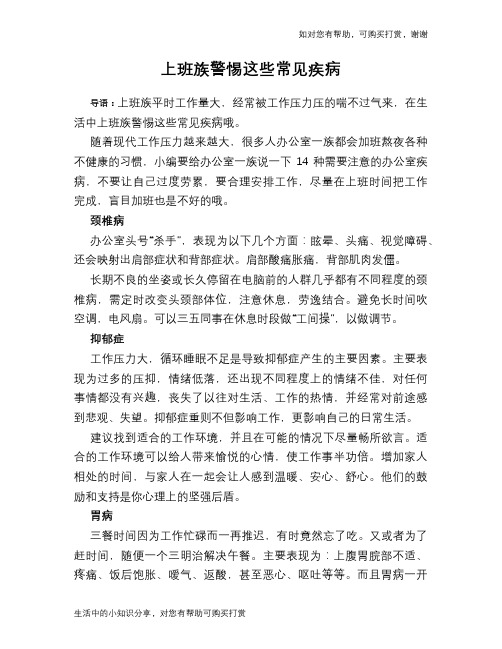 如对您有帮助，可购买打赏，谢谢

上班族警惕这些常见疾病

导语：上班族平时工作量大，经常被工作压力压的喘不过气来，在生活中上班族警惕这些常见疾病哦。

随着现代工作压力越来越大，很多人办公室一族都会加班熬夜各种不健康的习惯，小编要给办公室一族说一下 14 种需要注意的办公室疾病，不要让自己过度劳累，要合理安排工作，尽量在上班时间把工作完成，盲目加班也是不好的哦。

颈椎病

办公室头号"杀手"，表现为以下几个方面：眩晕、头痛、视觉障碍、还会映射出肩部症状和背部症状。肩部酸痛胀痛，背部肌肉发僵。

长期不良的坐姿或长久停留在电脑前的人群几乎都有不同程度的颈椎病，需定时改变头颈部体位，注意休息，劳逸结合。避免长时间吹空调，电风扇。可以三五同事在休息时段做"工间操"，以做调节。

抑郁症

工作压力大，循环睡眠不足是导致抑郁症产生的主要因素。主要表现为过多的压抑，情绪低落，还出现不同程度上的情绪不佳，对任何事情都没有兴趣，丧失了以往对生活、工作的热情，并经常对前途感到悲观、失望。抑郁症重则不但影响工作，更影响自己的日常生活。

建议找到适合的工作环境，并且在可能的情况下尽量畅所欲言。适合的工作环境可以给人带来愉悦的心情，使工作事半功倍。增加家人相处的时间，与家人在一起会让人感到温暖、安心、舒心。他们的鼓励和支持是你心理上的坚强后盾。

胃病

三餐时间因为工作忙碌而一再推迟，有时竟然忘了吃。又或者为了赶时间，随便一个三明治解决午餐。主要表现为：上腹胃脘部不适、疼痛、饭后饱胀、嗳气、返酸，甚至恶心、呕吐等等。而且胃病一开

生活中的小知识分享，对您有帮助可购买打赏